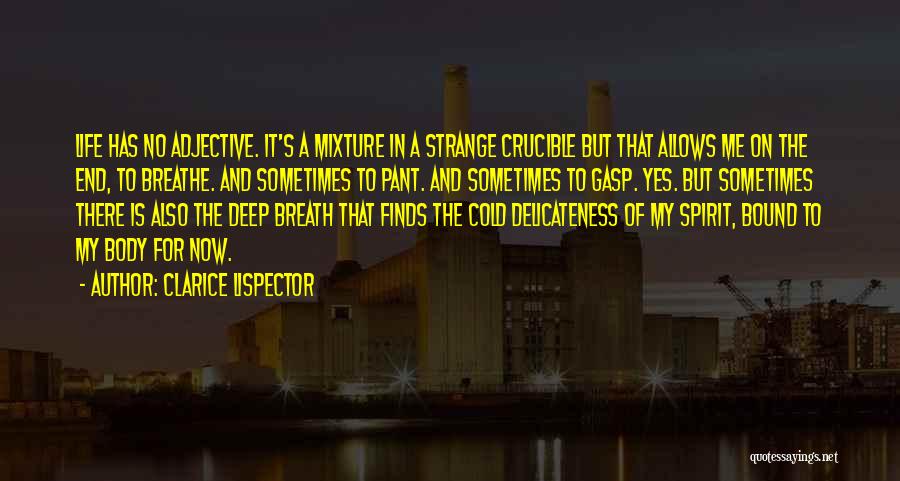 LIFE HAS NO ADJECTIVE. IT'S A MIXTURE IN A STRANGE CRUCIBLE BUT THAT ALLOWS ME ON THE END, TO BREATHE. AND SOMETIMES TO PANT. AND SOMETIMES TO GASP. YES. BUT SOMETIMES THERE IS ALSO THE DEEP BREATH THAT FINDS THE COLD DELICATENESS OF MY SPIRIT, BOUND TO MY BODY FOR NOW.

- AUTHOR: CLARICE LISPECTOR

quotessayings.net